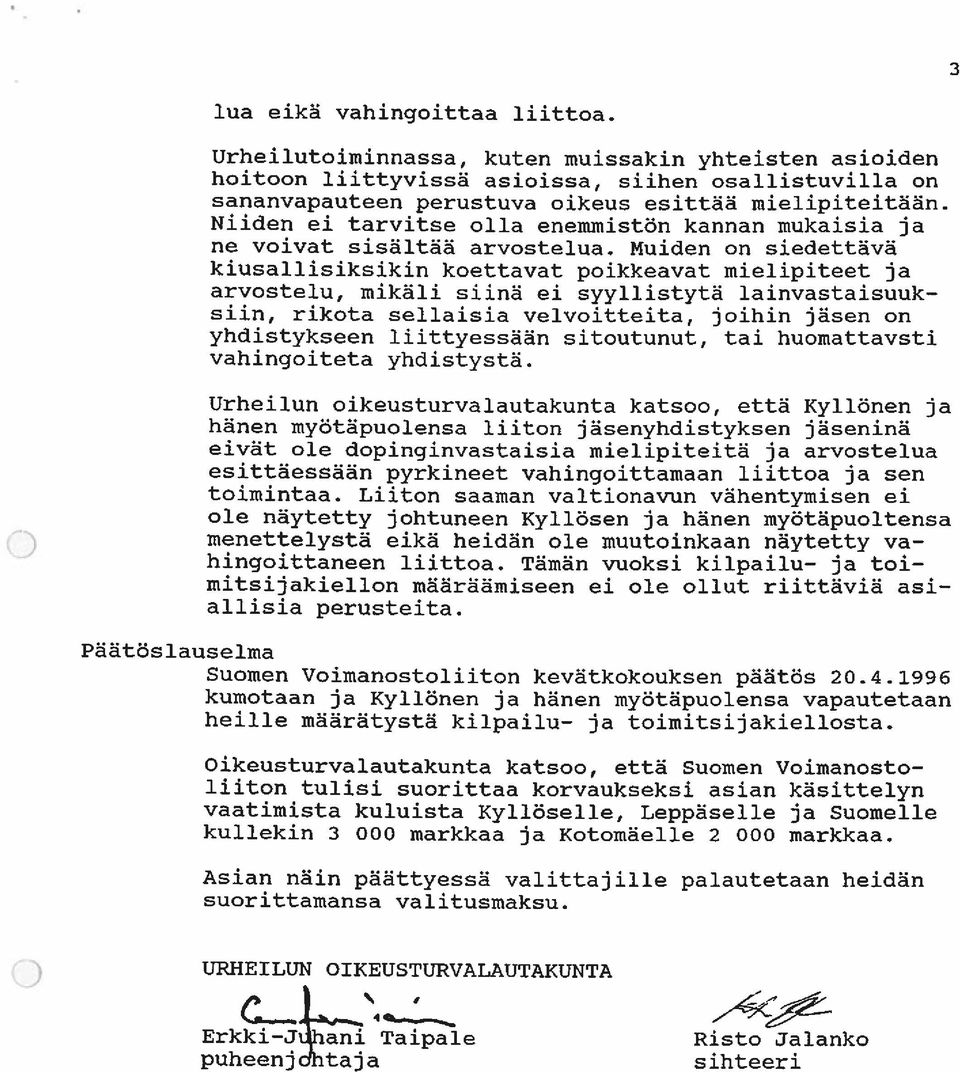 3

lua eikä vahingoittaa liittoa.

Urheilutoiminnassa, kuten muissakin yhteisten asioiden hoitoon liittyvissä asioissa, siihen osallistuvilla on sananvapauteen perustuva oikeus esittää mielipiteitään. Niiden ei tarvitse olla enemmistön kannan mukaisia ja ne voivat sisältää arvostelua. Muiden on siedettävä kiusallisiksikin koettavat poikkeavat mielipiteet ja arvostelu, mikäli siinä ei syyllistytä lainvastaisuuksiin, rikota sellaisia velvoitteita, joihin jäsen on yhdistykseen liittyessään sitoutunut, tai huomattavsti vahingoiteta yhdistystä.

Urheilun oikeusturvalautakunta katsoo, että Kyllönen ja hänen myötäpuolensa liiton jäsenyhdistyksen jäseninä eivät ole dopinginvastaisia mielipiteitä ja arvostelua esittäessään pyrkineet vahingoittamaan liittoa ja sen toimintaa. Liiton saaman valtionavun vähentymisen ei ole näytetty johtuneen Kyllösen ja hänen myötäpuoltensa menettelystä eikä heidän ole muutoinkaan näytetty vahingoittaneen liittoa. Tämän vuoksi kilpailu- ja toimitsijakiellon määräämiseen ei ole ollut riittäviä asiallisia perusteita.

Päätöslauselma
Suomen Voimanostoliiton kevätkokouksen päätös 20.4.1996 kumotaan ja Kyllönen ja hänen myötäpuolensa vapautetaan heille määrätystä kilpailu- ja toimitsijakiellosta.

Oikeusturvalautakunta katsoo, että Suomen Voimanostoliiton tulisi suorittaa korvaukseksi asian käsittelyn vaatimista kuluista Kyllöselle, Leppäselle ja Suomelle kullekin 3 000 markkaa ja Kotomäelle 2 000 markkaa.

Asian näin päättyessä valittajille palautetaan heidän suorittamansa valitusmaksu.

URHEILUN OIKEUSTURVALAUTAKUNTA

Erkki-Juhani Taipale
puheenjohtaja

Risto Jalanko
sihteeri